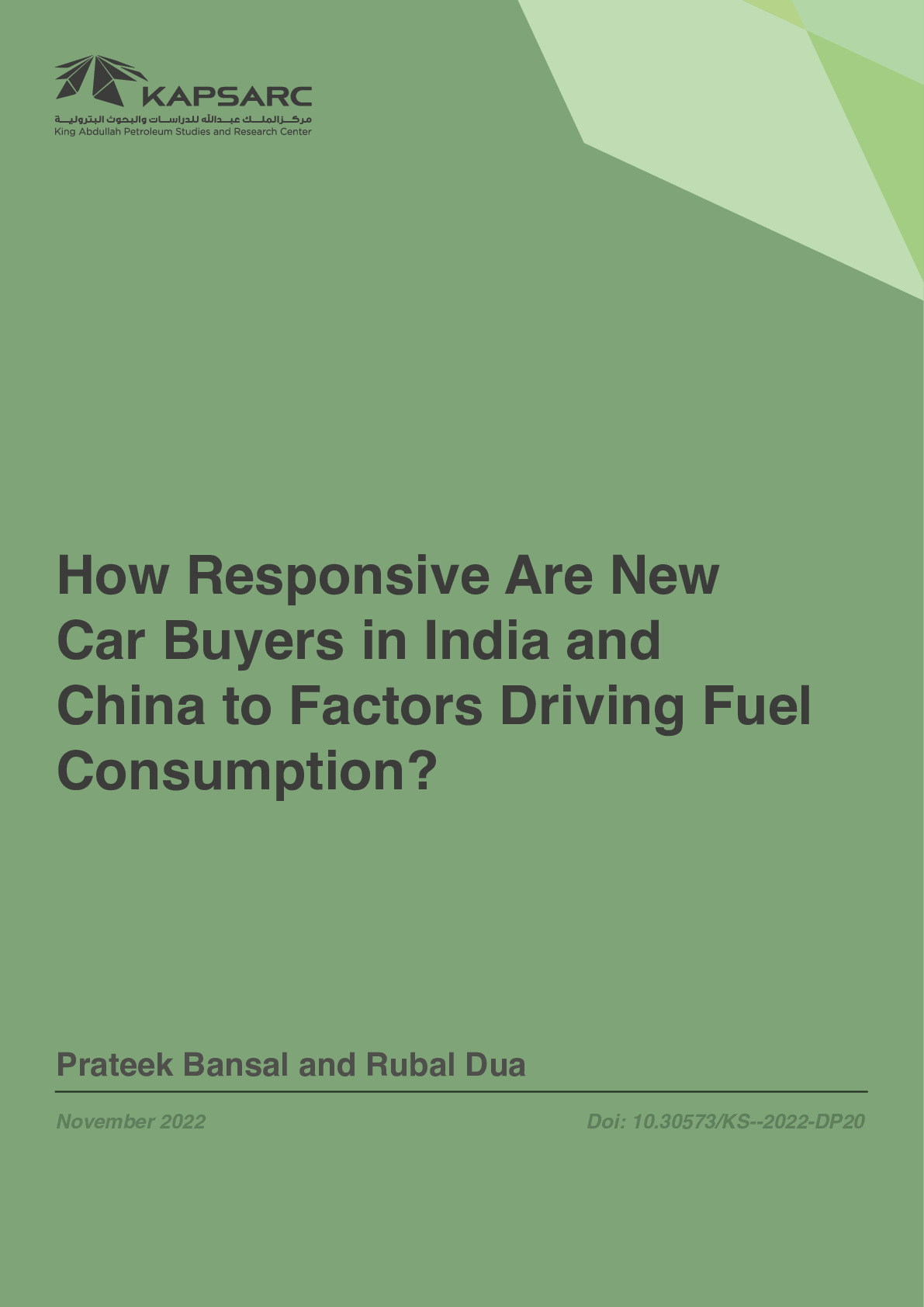 KAPSARC
مركز الملك عبدالله للدراسات والبحوث البترولية
King Abdullah Petroleum Studies and Research Center

How Responsive Are New Car Buyers in India and China to Factors Driving Fuel Consumption?

Prateek Bansal and Rubal Dua

November 2022

Doi: 10.30573/KS--2022-DP20